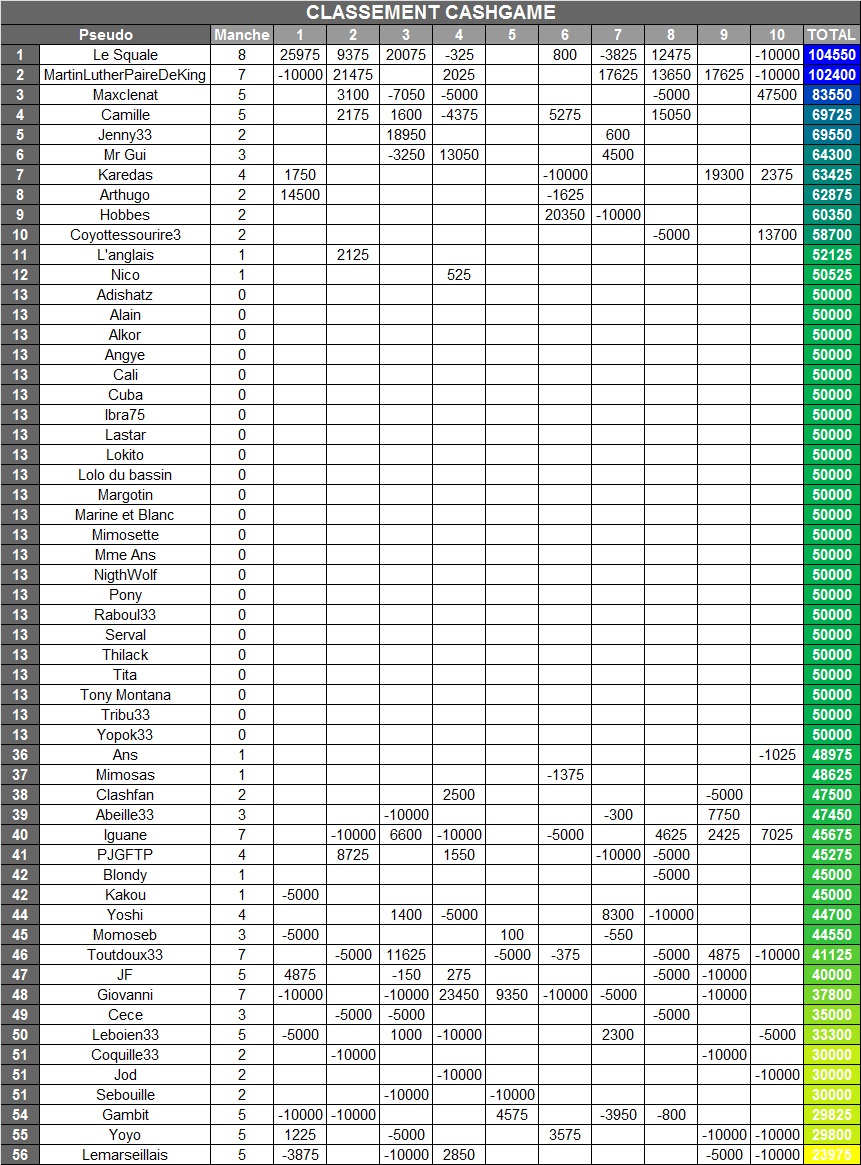 CLASSEMENT CASHGAME

| | Pseudo | Manche | 1 | 2 | 3 | 4 | 5 | 6 | 7 | 8 | 9 | 10 | TOTAL |
|---|---|---|---|---|---|---|---|---|---|---|---|---|---|
| 1 | Le Squale | 8 | 25975 | 9375 | 20075 | -325 | | 800 | -3825 | 12475 | | -10000 | 104550 |
| 2 | MartinLutherPaireDeKing | 7 | -10000 | 21475 | | 2025 | | | 17625 | 13650 | 17625 | -10000 | 102400 |
| 3 | Maxclenat | 5 | | 3100 | -7050 | -5000 | | | | -5000 | | 47500 | 83550 |
| 4 | Camille | 5 | | 2175 | 1600 | -4375 | | 5275 | | 15050 | | | 69725 |
| 5 | Jenny33 | 2 | | | 18950 | | | | 600 | | | | 69550 |
| 6 | Mr Gui | 3 | | | -3250 | 13050 | | | 4500 | | | | 64300 |
| 7 | Karedas | 4 | 1750 | | | | | -10000 | | | 19300 | 2375 | 63425 |
| 8 | Arthugo | 2 | 14500 | | | | | -1625 | | | | | 62875 |
| 9 | Hobbes | 2 | | | | | | 20350 | -10000 | | | | 60350 |
| 10 | Coyottessourire3 | 2 | | | | | | | | -5000 | | 13700 | 58700 |
| 11 | L'anglais | 1 | | 2125 | | | | | | | | | 52125 |
| 12 | Nico | 1 | | | | 525 | | | | | | | 50525 |
| 13 | Adishatz | 0 | | | | | | | | | | | 50000 |
| 13 | Alain | 0 | | | | | | | | | | | 50000 |
| 13 | Alkor | 0 | | | | | | | | | | | 50000 |
| 13 | Angye | 0 | | | | | | | | | | | 50000 |
| 13 | Cali | 0 | | | | | | | | | | | 50000 |
| 13 | Cuba | 0 | | | | | | | | | | | 50000 |
| 13 | Ibra75 | 0 | | | | | | | | | | | 50000 |
| 13 | Lastar | 0 | | | | | | | | | | | 50000 |
| 13 | Lokito | 0 | | | | | | | | | | | 50000 |
| 13 | Lolo du bassin | 0 | | | | | | | | | | | 50000 |
| 13 | Margotin | 0 | | | | | | | | | | | 50000 |
| 13 | Marine et Blanc | 0 | | | | | | | | | | | 50000 |
| 13 | Mimosette | 0 | | | | | | | | | | | 50000 |
| 13 | Mme Ans | 0 | | | | | | | | | | | 50000 |
| 13 | NigthWolf | 0 | | | | | | | | | | | 50000 |
| 13 | Pony | 0 | | | | | | | | | | | 50000 |
| 13 | Raboul33 | 0 | | | | | | | | | | | 50000 |
| 13 | Serval | 0 | | | | | | | | | | | 50000 |
| 13 | Thilack | 0 | | | | | | | | | | | 50000 |
| 13 | Tita | 0 | | | | | | | | | | | 50000 |
| 13 | Tony Montana | 0 | | | | | | | | | | | 50000 |
| 13 | Tribu33 | 0 | | | | | | | | | | | 50000 |
| 13 | Yopok33 | 0 | | | | | | | | | | | 50000 |
| 36 | Ans | 1 | | | | | | | | | | -1025 | 48975 |
| 37 | Mimosas | 1 | | | | | | -1375 | | | | | 48625 |
| 38 | Clashfan | 2 | | | | 2500 | | | | | -5000 | | 47500 |
| 39 | Abeille33 | 3 | | | -10000 | | | | -300 | | 7750 | | 47450 |
| 40 | Iguane | 7 | | -10000 | 6600 | -10000 | | -5000 | | 4625 | 2425 | 7025 | 45675 |
| 41 | PJGFTP | 4 | | 8725 | | 1550 | | | -10000 | -5000 | | | 45275 |
| 42 | Blondy | 1 | | | | | | | | -5000 | | | 45000 |
| 42 | Kakou | 1 | -5000 | | | | | | | | | | 45000 |
| 44 | Yoshi | 4 | | | 1400 | -5000 | | | 8300 | -10000 | | | 44700 |
| 45 | Momoseb | 3 | -5000 | | | | 100 | | -550 | | | | 44550 |
| 46 | Toutdoux33 | 7 | | -5000 | 11625 | | -5000 | -375 | | -5000 | 4875 | -10000 | 41125 |
| 47 | JF | 5 | 4875 | | -150 | 275 | | | | -5000 | -10000 | | 40000 |
| 48 | Giovanni | 7 | -10000 | | -10000 | 23450 | 9350 | -10000 | -5000 | | -10000 | | 37800 |
| 49 | Cece | 3 | | -5000 | -5000 | | | | | -5000 | | | 35000 |
| 50 | Leboien33 | 5 | -5000 | | 1000 | -10000 | | | 2300 | | | -5000 | 33300 |
| 51 | Coquille33 | 2 | | -10000 | | | | | | | -10000 | | 30000 |
| 51 | Jod | 2 | | | | -10000 | | | | | | -10000 | 30000 |
| 51 | Sebouille | 2 | | | -10000 | | -10000 | | | | | | 30000 |
| 54 | Gambit | 5 | -10000 | -10000 | | | 4575 | | -3950 | -800 | | | 29825 |
| 55 | Yoyo | 5 | 1225 | | -5000 | | | 3575 | | | -10000 | -10000 | 29800 |
| 56 | Lemarseillais | 5 | -3875 | | -10000 | 2850 | | | | | -5000 | -10000 | 23975 |